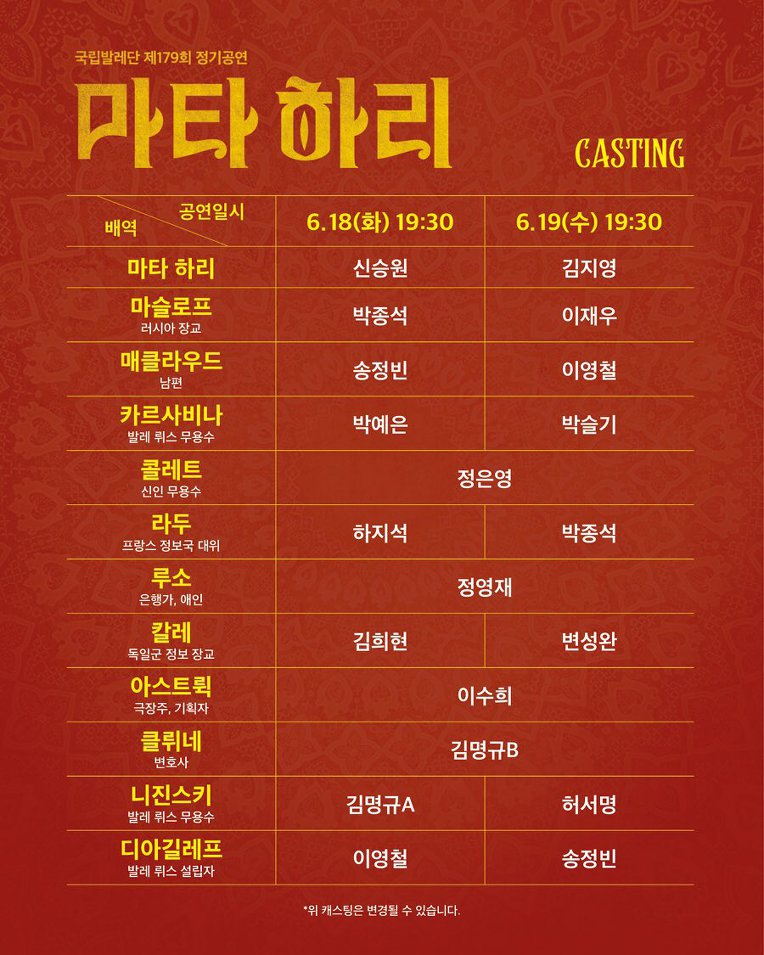 국립발레단 제179회 정기공연

마타 하리

CASTING

| 공연일시 배역 | 6.18(화) 19:30 | 6.19(수) 19:30 |
|---|---|---|
| 마타 하리 | 신승원 | 김지영 |
| 마슬로프 러시아 장교 | 박종석 | 이재우 |
| 매클라우드 남편 | 송정빈 | 이영철 |
| 카르사비나 발레 뤼스 무용수 | 박예은 | 박슬기 |
| 콜레트 신인 무용수 | 정은영 | |
| 라두 프랑스 정보국 대위 | 하지석 | 박종석 |
| 루소 은행가, 애인 | 정영재 | |
| 칼레 독일군 정보 장교 | 김희현 | 변성완 |
| 아스트뤽 극장주, 기획자 | 이수희 | |
| 클뤼네 변호사 | 김명규B | |
| 니진스키 발레 뤼스 무용수 | 김명규A | 허서명 |
| 디아길레프 발레 뤼스 설립자 | 이영철 | 송정빈 |

*위 캐스팅은 변경될 수 있습니다.